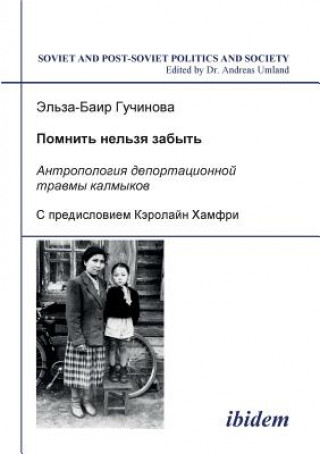 SOVIET AND POST-SOVIET POLITICS AND SOCIETY
Edited by Dr. Andreas Umland

Эльза-Баир Гучинова

Помнить нельзя забыть

Антропология депортационной травмы калмыков

С предисловием Кэролайн Хамфри

ibidem